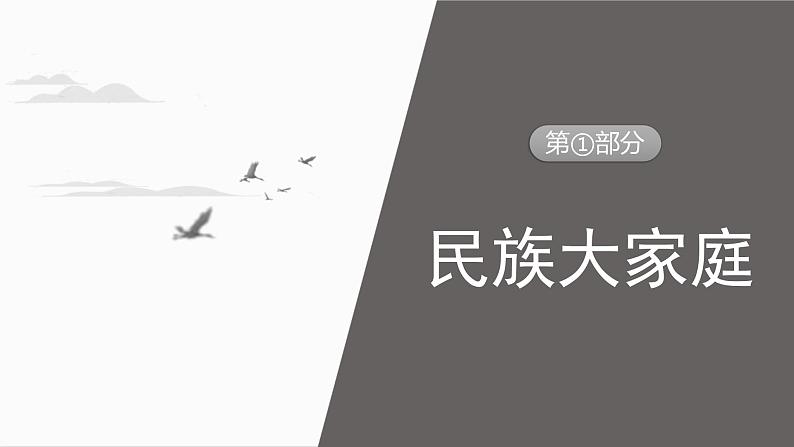 第①部分

民族大家庭